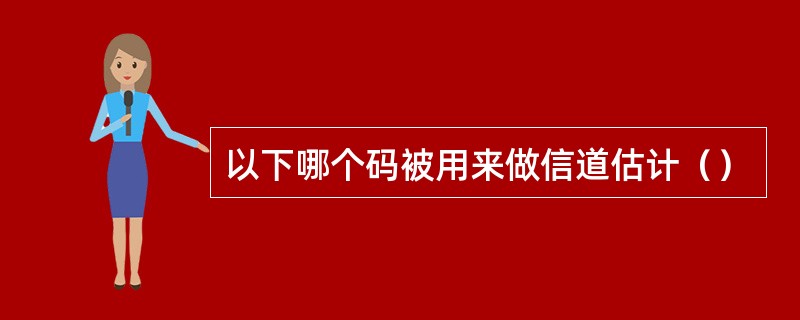 以下哪个码被用来做信道估计（）